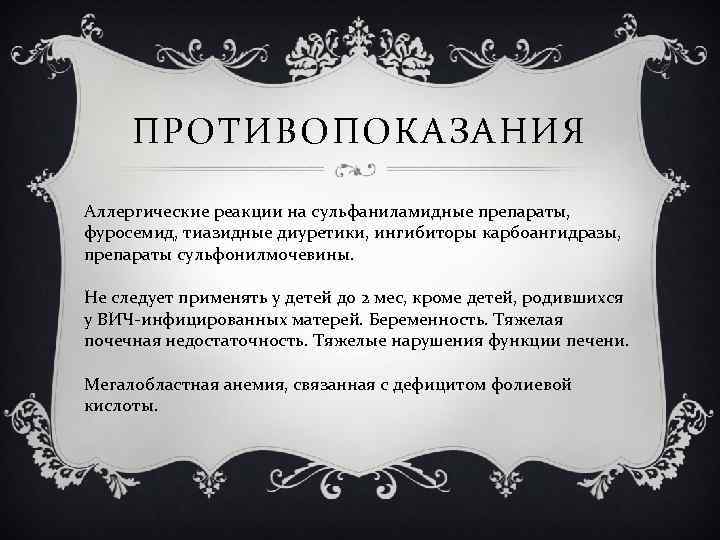 ПРОТИВОПОКАЗАНИЯ

Аллергические реакции на сульфаниламидные препараты, фуросемид, тиазидные диуретики, ингибиторы карбоангидразы, препараты сульфонилмочевины.

Не следует применять у детей до 2 мес, кроме детей, родившихся у ВИЧ-инфицированных матерей. Беременность. Тяжелая почечная недостаточность. Тяжелые нарушения функции печени.

Мегалобластная анемия, связанная с дефицитом фолиевой кислоты.